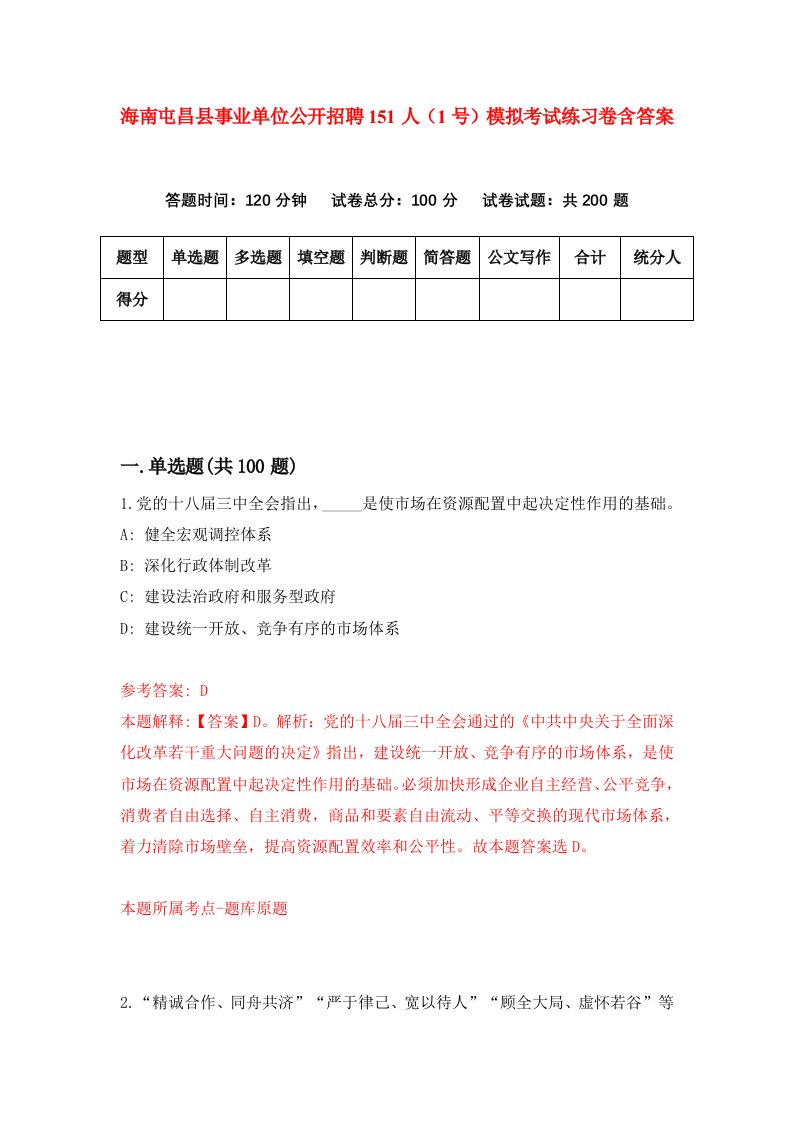 海南屯昌县事业单位公开招聘151人（1号）模拟考试练习卷含答案

答题时间：120分钟　试卷总分：100分　试卷试题：共200题

| 题型 | 单选题 | 多选题 | 填空题 | 判断题 | 简答题 | 公文写作 | 合计 | 统分人 |
|---|---|---|---|---|---|---|---|---|
| 得分 | | | | | | | | |

一.单选题(共100题)

1.党的十八届三中全会指出，_____是使市场在资源配置中起决定性作用的基础。
A: 健全宏观调控体系
B: 深化行政体制改革
C: 建设法治政府和服务型政府
D: 建设统一开放、竞争有序的市场体系

参考答案: D
本题解释:【答案】D。解析：党的十八届三中全会通过的《中共中央关于全面深化改革若干重大问题的决定》指出，建设统一开放、竞争有序的市场体系，是使市场在资源配置中起决定性作用的基础。必须加快形成企业自主经营、公平竞争，消费者自由选择、自主消费，商品和要素自由流动、平等交换的现代市场体系，着力清除市场壁垒，提高资源配置效率和公平性。故本题答案选D。

本题所属考点-题库原题

2.“精诚合作、同舟共济”“严于律己、宽以待人”“顾全大局、虚怀若谷”等